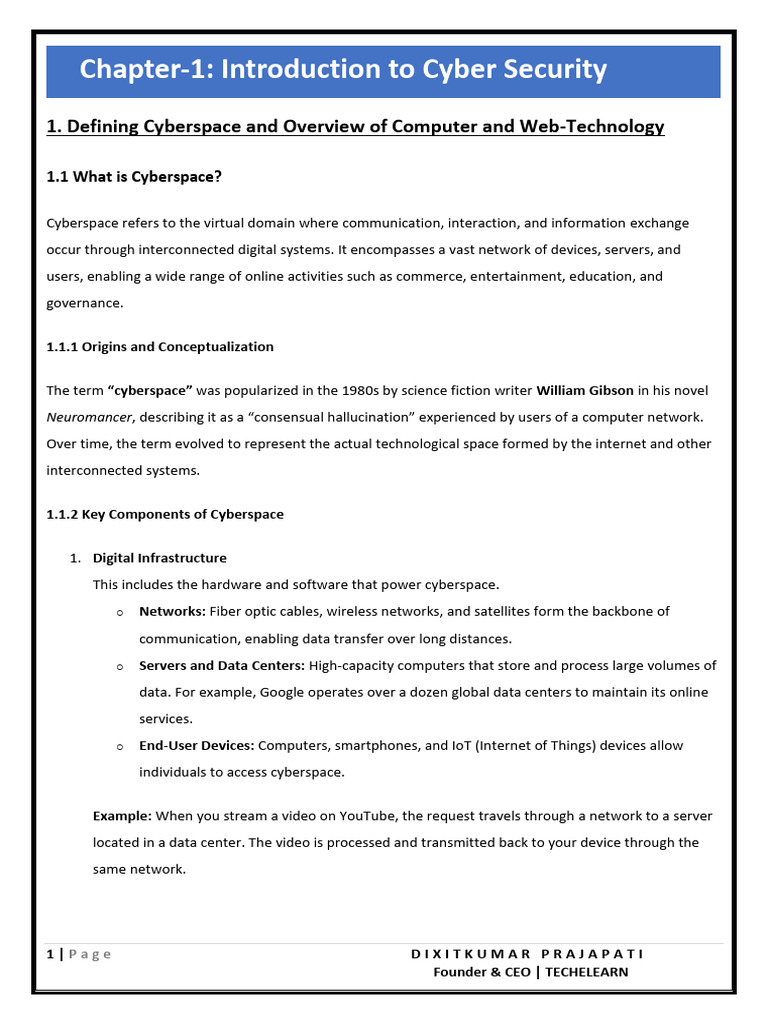 Chapter-1: Introduction to Cyber Security

1. Defining Cyberspace and Overview of Computer and Web-Technology

1.1 What is Cyberspace?

Cyberspace refers to the virtual domain where communication, interaction, and information exchange occur through interconnected digital systems. It encompasses a vast network of devices, servers, and users, enabling a wide range of online activities such as commerce, entertainment, education, and governance.

1.1.1 Origins and Conceptualization

The term “cyberspace” was popularized in the 1980s by science fiction writer William Gibson in his novel Neuromancer, describing it as a “consensual hallucination” experienced by users of a computer network. Over time, the term evolved to represent the actual technological space formed by the internet and other interconnected systems.

1.1.2 Key Components of Cyberspace

1. Digital Infrastructure
This includes the hardware and software that power cyberspace.
o Networks: Fiber optic cables, wireless networks, and satellites form the backbone of communication, enabling data transfer over long distances.
o Servers and Data Centers: High-capacity computers that store and process large volumes of data. For example, Google operates over a dozen global data centers to maintain its online services.
o End-User Devices: Computers, smartphones, and IoT (Internet of Things) devices allow individuals to access cyberspace.

Example: When you stream a video on YouTube, the request travels through a network to a server located in a data center. The video is processed and transmitted back to your device through the same network.

1 | Page
DIXITKUMAR PRAJAPATI
Founder & CEO | TECHELEARN